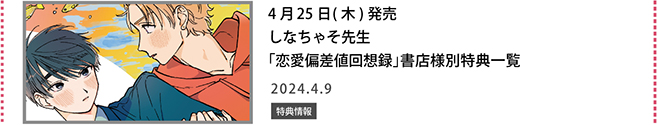 4月25日(木)発売
しなちゃそ先生
「恋愛偏差値回想録」書店様別特典一覧

2024.4.9

特典情報